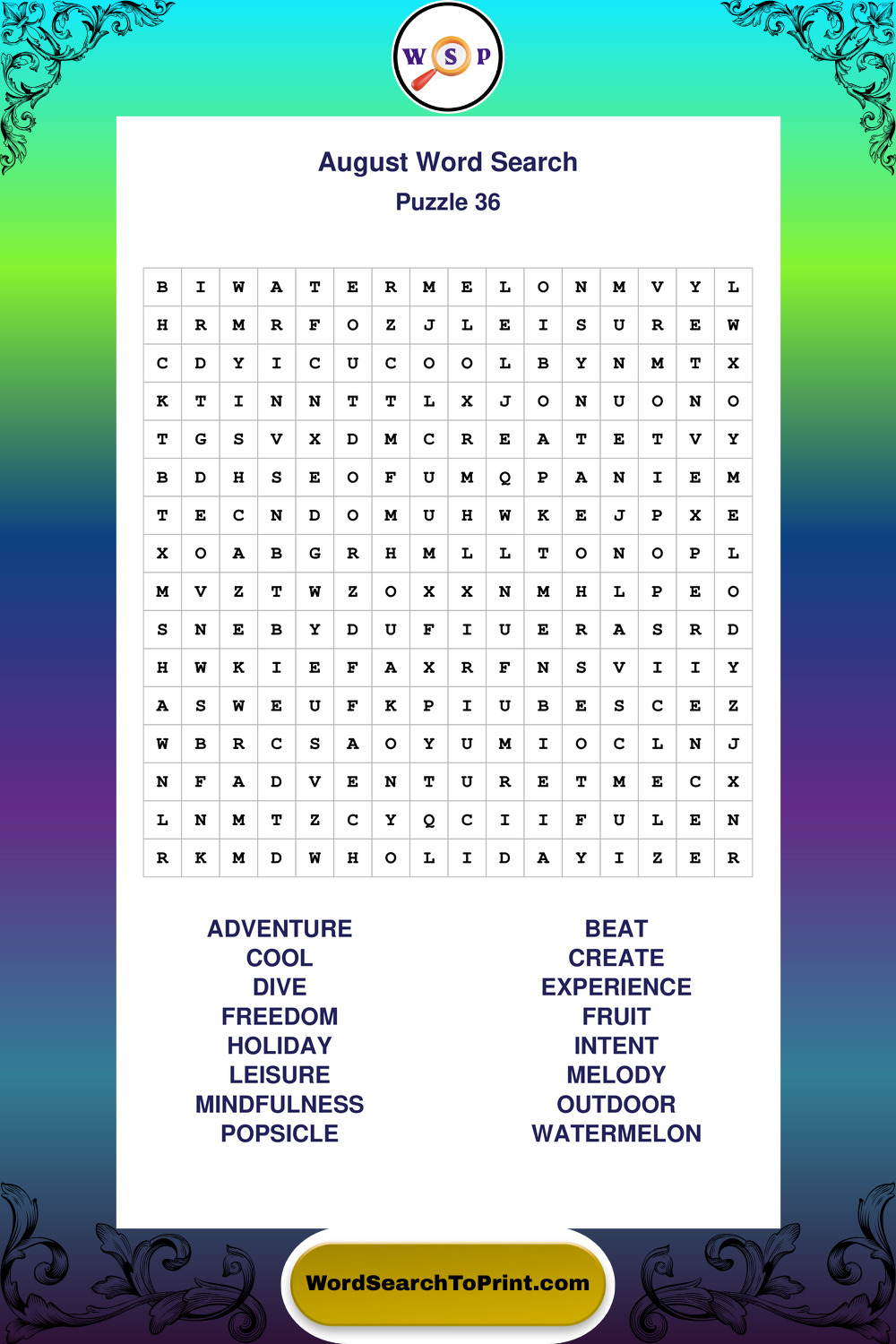 W S P

August Word Search
Puzzle 36

| B | I | W | A | T | E | R | M | E | L | O | N | M | V | Y | L |
|---|---|---|---|---|---|---|---|---|---|---|---|---|---|---|---|
| H | R | M | R | F | O | Z | J | L | E | I | S | U | R | E | W |
| C | D | Y | I | C | U | C | O | O | L | B | Y | N | M | T | X |
| K | T | I | N | N | T | T | L | X | J | O | N | U | O | N | O |
| T | G | S | V | X | D | M | C | R | E | A | T | E | T | V | Y |
| B | D | H | S | E | O | F | U | M | Q | P | A | N | I | E | M |
| T | E | C | N | D | O | M | U | H | W | K | E | J | P | X | E |
| X | O | A | B | G | R | H | M | L | L | T | O | N | O | P | L |
| M | V | Z | T | W | Z | O | X | X | N | M | H | L | P | E | O |
| S | N | E | B | Y | D | U | F | I | U | E | R | A | S | R | D |
| H | W | K | I | E | F | A | X | R | F | N | S | V | I | I | Y |
| A | S | W | E | U | F | K | P | I | U | B | E | S | C | E | Z |
| W | B | R | C | S | A | O | Y | U | M | I | O | C | L | N | J |
| N | F | A | D | V | E | N | T | U | R | E | T | M | E | C | X |
| L | N | M | T | Z | C | Y | Q | C | I | I | F | U | L | E | N |
| R | K | M | D | W | H | O | L | I | D | A | Y | I | Z | E | R |

ADVENTURE
COOL
DIVE
FREEDOM
HOLIDAY
LEISURE
MINDFULNESS
POPSICLE

BEAT
CREATE
EXPERIENCE
FRUIT
INTENT
MELODY
OUTDOOR
WATERMELON

WordSearchToPrint.com